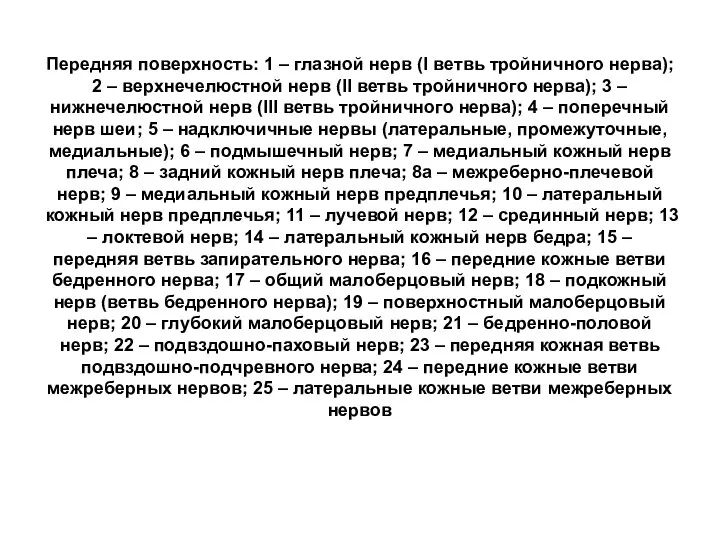 Передняя поверхность: 1 – глазной нерв (I ветвь тройничного нерва); 2 – верхнечелюстной нерв (II ветвь тройничного нерва); 3 – нижнечелюстной нерв (III ветвь тройничного нерва); 4 – поперечный нерв шеи; 5 – надключичные нервы (латеральные, промежуточные, медиальные); 6 – подмышечный нерв; 7 – медиальный кожный нерв плеча; 8 – задний кожный нерв плеча; 8а – межреберно-плечевой нерв; 9 – медиальный кожный нерв предплечья; 10 – латеральный кожный нерв предплечья; 11 – лучевой нерв; 12 – срединный нерв; 13 – локтевой нерв; 14 – латеральный кожный нерв бедра; 15 – передняя ветвь запирательного нерва; 16 – передние кожные ветви бедренного нерва; 17 – общий малоберцовый нерв; 18 – подкожный нерв (ветвь бедренного нерва); 19 – поверхностный малоберцовый нерв; 20 – глубокий малоберцовый нерв; 21 – бедренно-половой нерв; 22 – подвздошно-паховый нерв; 23 – передняя кожная ветвь подвздошно-подчревного нерва; 24 – передние кожные ветви межреберных нервов; 25 – латеральные кожные ветви межреберных нервов